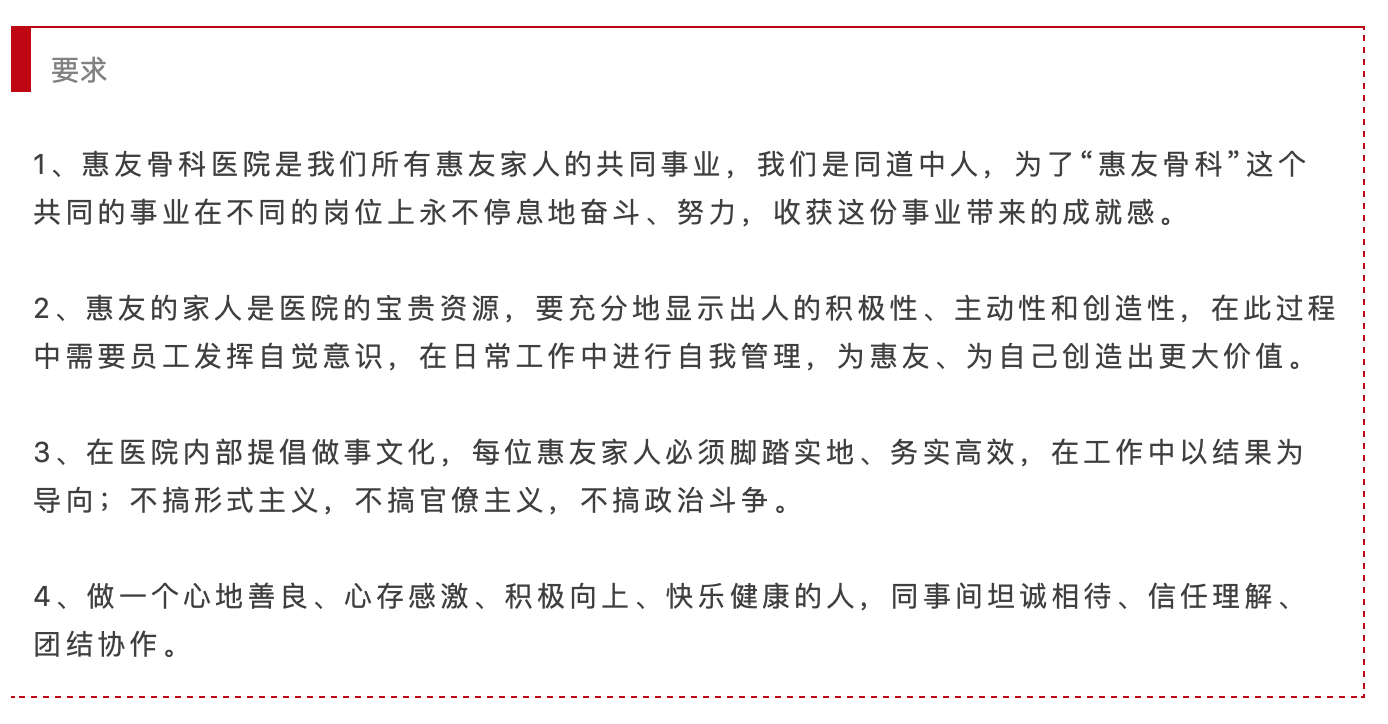 要求

1、惠友骨科医院是我们所有惠友家人的共同事业，我们是同道中人，为了“惠友骨科”这个共同的事业在不同的岗位上永不停息地奋斗、努力，收获这份事业带来的成就感。

2、惠友的家人是医院的宝贵资源，要充分地显示出人的积极性、主动性和创造性，在此过程中需要员工发挥自觉意识，在日常工作中进行自我管理，为惠友、为自己创造出更大价值。

3、在医院内部提倡做事文化，每位惠友家人必须脚踏实地、务实高效，在工作中以结果为导向；不搞形式主义，不搞官僚主义，不搞政治斗争。

4、做一个心地善良、心存感激、积极向上、快乐健康的人，同事间坦诚相待、信任理解、团结协作。